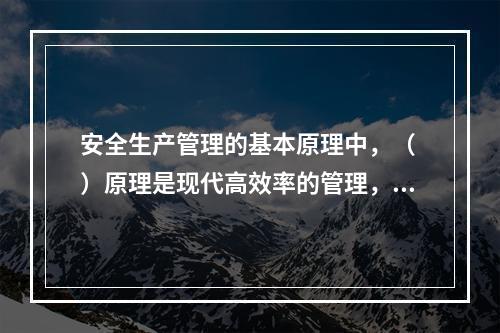 安全生产管理的基本原理中，（ ）原理是现代高效率的管理，...